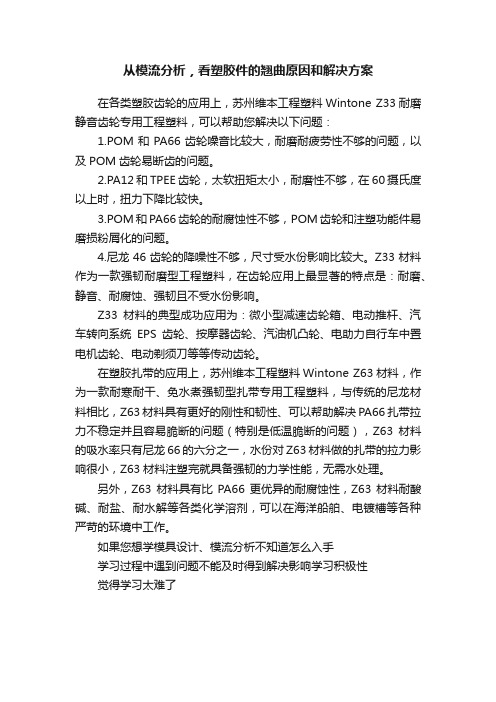 从模流分析，看塑胶件的翘曲原因和解决方案

在各类塑胶齿轮的应用上，苏州维本工程塑料 Wintone Z33 耐磨静音齿轮专用工程塑料，可以帮助您解决以下问题：

1.POM 和 PA66 齿轮噪音比较大，耐磨耐疲劳性不够的问题，以及 POM 齿轮易断齿的问题。

2.PA12 和 TPEE 齿轮，太软扭矩太小，耐磨性不够，在 60 摄氏度以上时，扭力下降比较快。

3.POM 和 PA66 齿轮的耐腐蚀性不够，POM 齿轮和注塑功能件易磨损粉屑化的问题。

4.尼龙 46 齿轮的降噪性不够，尺寸受水份影响比较大。Z33 材料作为一款强韧耐磨型工程塑料，在齿轮应用上最显著的特点是：耐磨、静音、耐腐蚀、强韧且不受水份影响。

Z33 材料的典型成功应用为：微小型减速齿轮箱、电动推杆、汽车转向系统 EPS 齿轮、按摩器齿轮、汽油机凸轮、电助力自行车中置电机齿轮、电动剃须刀等等传动齿轮。

在塑胶扎带的应用上，苏州维本工程塑料 Wintone Z63 材料，作为一款耐寒耐干、免水煮强韧型扎带专用工程塑料，与传统的尼龙材料相比，Z63 材料具有更好的刚性和韧性、可以帮助解决 PA66 扎带拉力不稳定并且容易脆断的问题（特别是低温脆断的问题），Z63 材料的吸水率只有尼龙 66 的六分之一，水份对 Z63 材料做的扎带的拉力影响很小，Z63 材料注塑完就具备强韧的力学性能，无需水处理。

另外，Z63 材料具有比 PA66 更优异的耐腐蚀性，Z63 材料耐酸碱、耐盐、耐水解等各类化学溶剂，可以在海洋船舶、电镀槽等各种严苛的环境中工作。

如果您想学模具设计、模流分析不知道怎么入手

学习过程中遇到问题不能及时得到解决影响学习积极性

觉得学习太难了